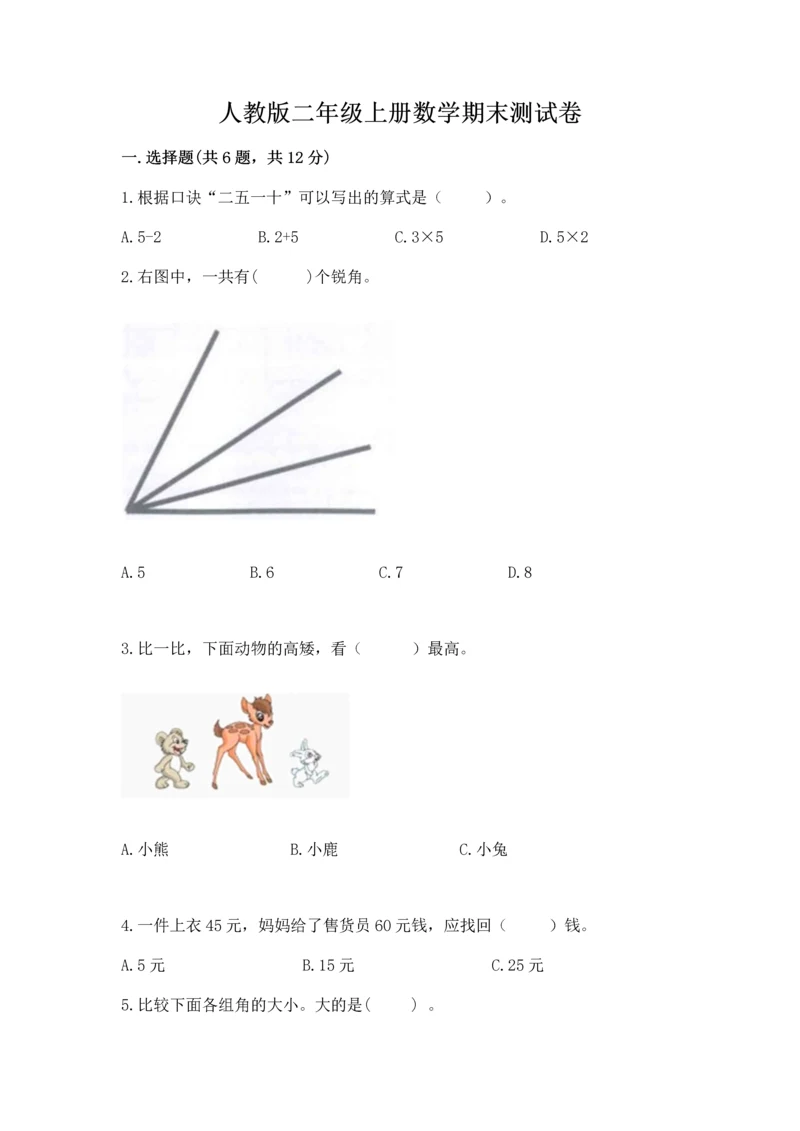 人教版二年级上册数学期末测试卷

一.选择题(共6题，共12分)

1.根据口诀“二五一十”可以写出的算式是（　　）。

A.5-2　　B.2+5　　C.3×5　　D.5×2

2.右图中，一共有(　　)个锐角。

A.5　　B.6　　C.7　　D.8

3.比一比，下面动物的高矮，看（　　）最高。

A.小熊　　B.小鹿　　C.小兔

4.一件上衣45元，妈妈给了售货员60元钱，应找回（　　）钱。

A.5元　　B.15元　　C.25元

5.比较下面各组角的大小。大的是(　　)。